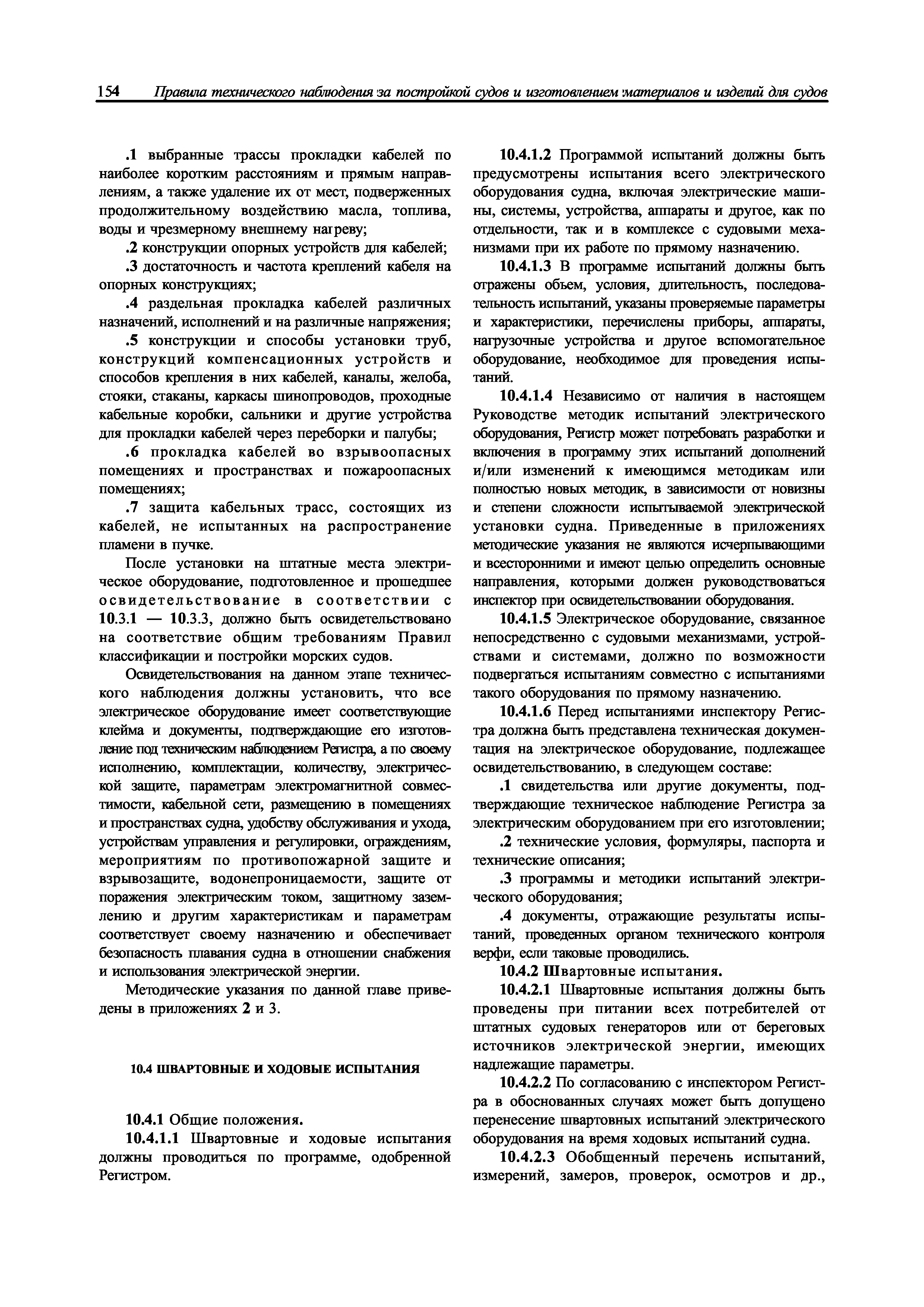 154 Правила технического наблюдения за постройкой судов и изготовлением материалов и изделий для судов

.1 выбранные трассы прокладки кабелей по наиболее коротким расстояниям и прямым направлениям, а также удаление их от мест, подверженных продолжительному воздействию масла, топлива, воды и чрезмерному внешнему нагреву;

.2 конструкции опорных устройств для кабелей;

.3 достаточность и частота креплений кабеля на опорных конструкциях;

.4 раздельная прокладка кабелей различных назначений, исполнений и на различные напряжения;

.5 конструкции и способы установки труб, конструкций компенсационных устройств и способов крепления в них кабелей, каналы, желоба, стояки, стаканы, каркасы шинопроводов, проходные кабельные коробки, сальники и другие устройства для прокладки кабелей через переборки и палубы;

.6 прокладка кабелей во взрывоопасных помещениях и пространствах и пожароопасных помещениях;

.7 защита кабельных трасс, состоящих из кабелей, не испытанных на распространение пламени в пучке.

После установки на штатные места электрическое оборудование, подготовленное и прошедшее освидетельствование в соответствии с 10.3.1 — 10.3.3, должно быть освидетельствовано на соответствие общим требованиям Правил классификации и постройки морских судов.

Освидетельствования на данном этапе технического наблюдения должны установить, что все электрическое оборудование имеет соответствующие клейма и документы, подтверждающие его изготовление под техническим наблюдением Регистра, а по своему исполнению, комплектации, количеству, электрической защите, параметрам электромагнитной совместимости, кабельной сети, размещению в помещениях и пространствах судна, удобству обслуживания и ухода, устройствам управления и регулировки, ограждениям, мероприятиям по противопожарной защите и взрывозащите, водонепроницаемости, защите от поражения электрическим током, защитному заземлению и другим характеристикам и параметрам соответствует своему назначению и обеспечивает безопасность плавания судна в отношении снабжения и использования электрической энергии.

Методические указания по данной главе приведены в приложениях 2 и 3.

10.4 ШВАРТОВНЫЕ И ХОДОВЫЕ ИСПЫТАНИЯ

10.4.1 Общие положения.

10.4.1.1 Швартовные и ходовые испытания должны проводиться по программе, одобренной Регистром.

10.4.1.2 Программой испытаний должны быть предусмотрены испытания всего электрического оборудования судна, включая электрические машины, системы, устройства, аппараты и другое, как по отдельности, так и в комплексе с судовыми механизмами при их работе по прямому назначению.

10.4.1.3 В программе испытаний должны быть отражены объем, условия, длительность, последовательность испытаний, указаны проверяемые параметры и характеристики, перечислены приборы, аппараты, нагрузочные устройства и другое вспомогательное оборудование, необходимое для проведения испытаний.

10.4.1.4 Независимо от наличия в настоящем Руководстве методик испытаний электрического оборудования, Регистр может потребовать разработки и включения в программу этих испытаний дополнений и/или изменений к имеющимся методикам или полностью новых методик, в зависимости от новизны и степени сложности испытываемой электрической установки судна. Приведенные в приложениях методические указания не являются исчерпывающими и всесторонними и имеют целью определить основные направления, которыми должен руководствоваться инспектор при освидетельствовании оборудования.

10.4.1.5 Электрическое оборудование, связанное непосредственно с судовыми механизмами, устройствами и системами, должно по возможности подвергаться испытаниям совместно с испытаниями такого оборудования по прямому назначению.

10.4.1.6 Перед испытаниями инспектору Регистра должна быть представлена техническая документация на электрическое оборудование, подлежащее освидетельствованию, в следующем составе:

.1 свидетельства или другие документы, подтверждающие техническое наблюдение Регистра за электрическим оборудованием при его изготовлении;

.2 технические условия, формуляры, паспорта и технические описания;

.3 программы и методики испытаний электрического оборудования;

.4 документы, отражающие результаты испытаний, проведенных органом технического контроля верфи, если таковые проводились.

10.4.2 Швартовные испытания.

10.4.2.1 Швартовные испытания должны быть проведены при питании всех потребителей от штатных судовых генераторов или от береговых источников электрической энергии, имеющих надлежащие параметры.

10.4.2.2 По согласованию с инспектором Регистра в обоснованных случаях может быть допущено перенесение швартовных испытаний электрического оборудования на время ходовых испытаний судна.

10.4.2.3 Обобщенный перечень испытаний, измерений, замеров, проверок, осмотров и др.,